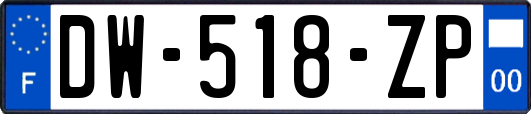 F
DW-518-ZP
00